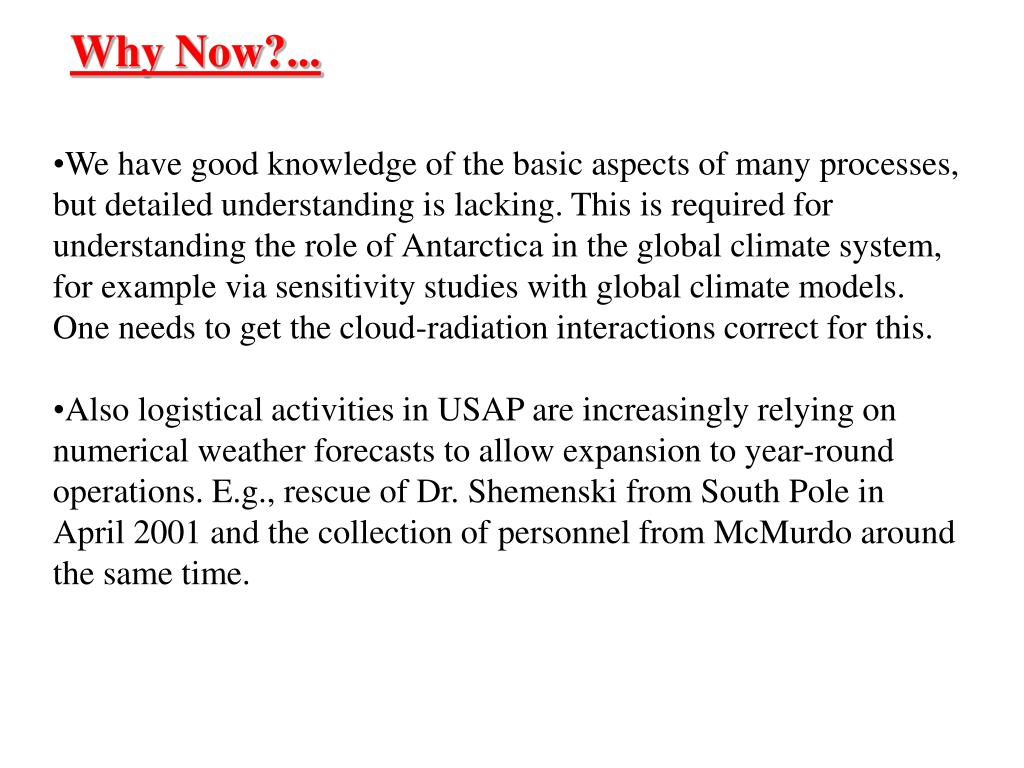 Why Now?...

•We have good knowledge of the basic aspects of many processes, but detailed understanding is lacking. This is required for understanding the role of Antarctica in the global climate system, for example via sensitivity studies with global climate models. One needs to get the cloud-radiation interactions correct for this.

•Also logistical activities in USAP are increasingly relying on numerical weather forecasts to allow expansion to year-round operations. E.g., rescue of Dr. Shemenski from South Pole in April 2001 and the collection of personnel from McMurdo around the same time.